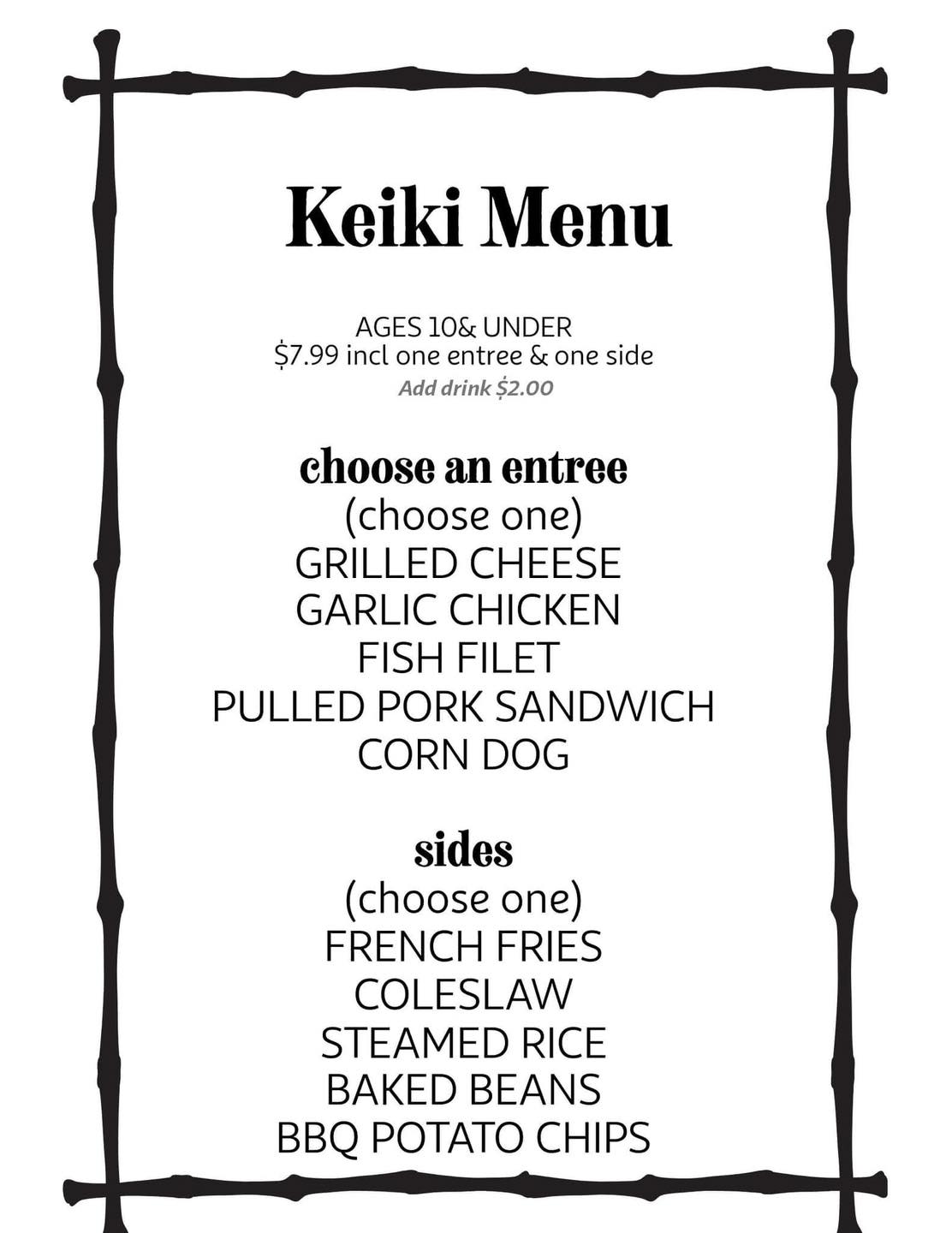 Keiki Menu

AGES 10& UNDER
$7.99 incl one entree & one side
Add drink $2.00

choose an entree
(choose one)
GRILLED CHEESE
GARLIC CHICKEN
FISH FILET
PULLED PORK SANDWICH
CORN DOG

sides
(choose one)
FRENCH FRIES
COLESLAW
STEAMED RICE
BAKED BEANS
BBQ POTATO CHIPS